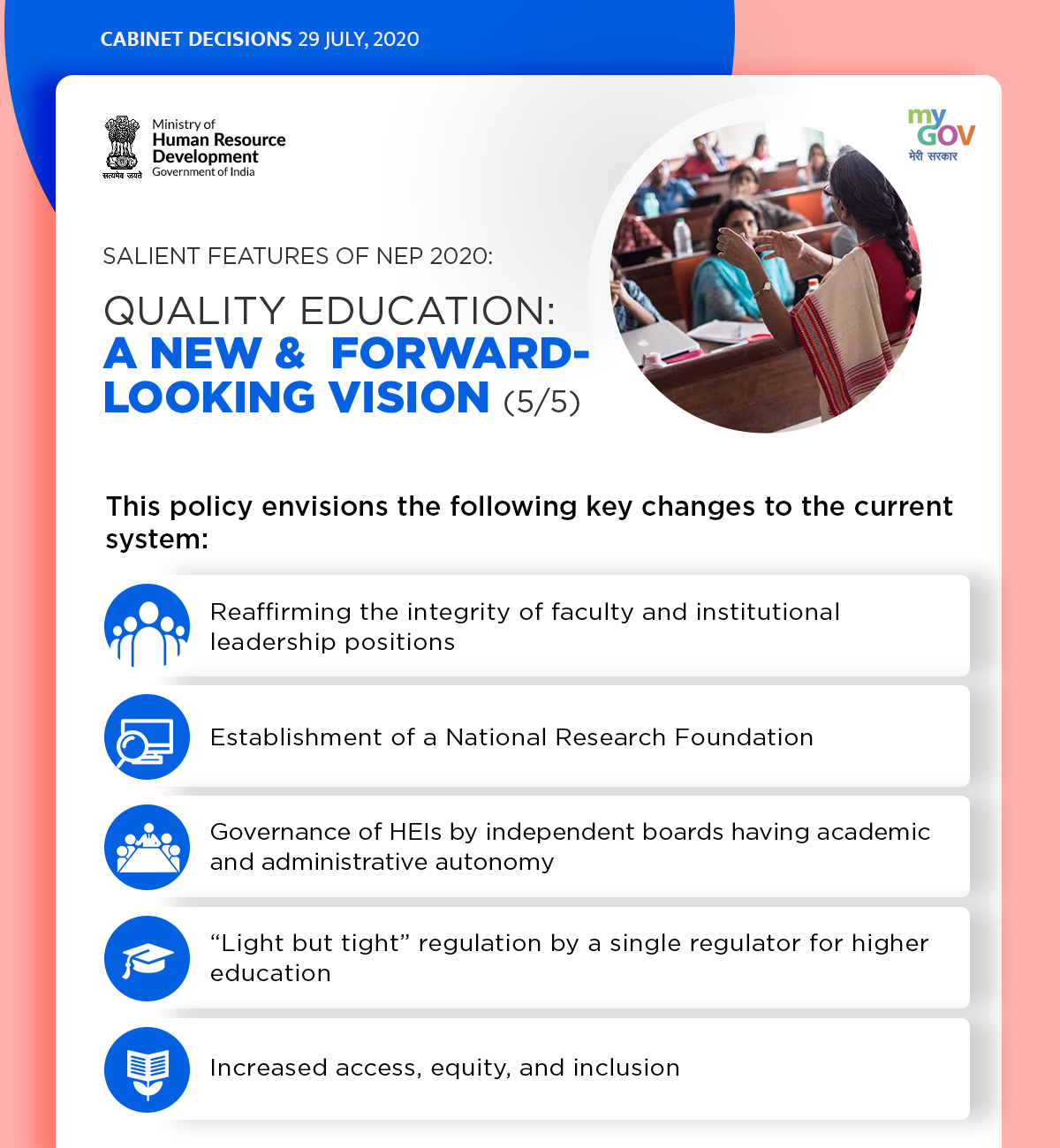 CABINET DECISIONS 29 JULY, 2020

सत्यमेव जयते
Ministry of
Human Resource Development
Government of India

my GOV
मेरी सरकार

SALIENT FEATURES OF NEP 2020:

QUALITY EDUCATION:
A NEW & FORWARD-LOOKING VISION (5/5)

This policy envisions the following key changes to the current system:

Reaffirming the integrity of faculty and institutional leadership positions

Establishment of a National Research Foundation

Governance of HEIs by independent boards having academic and administrative autonomy

“Light but tight” regulation by a single regulator for higher education

Increased access, equity, and inclusion